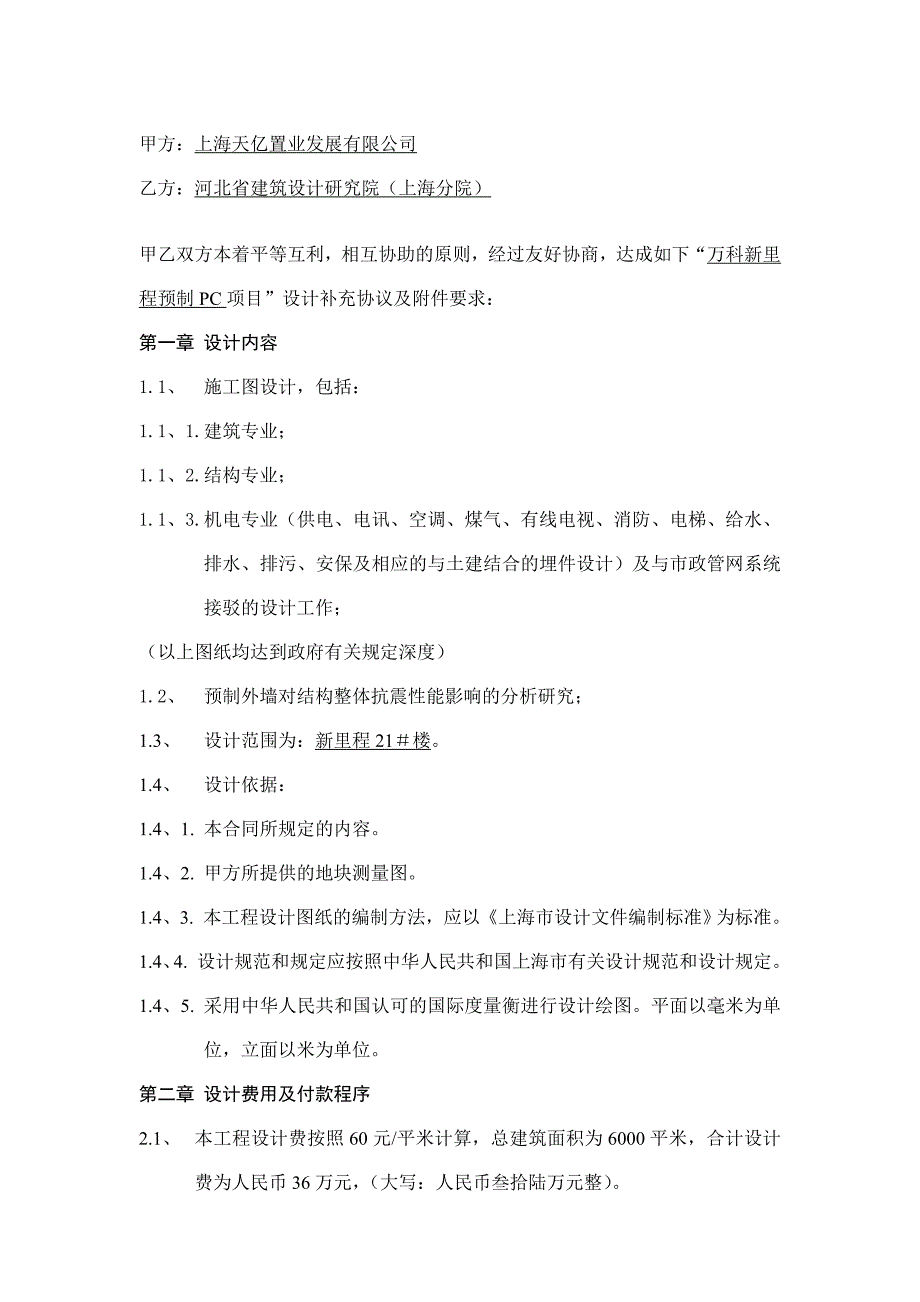 甲方：上海天亿置业发展有限公司

乙方：河北省建筑设计研究院（上海分院）

甲乙双方本着平等互利，相互协助的原则，经过友好协商，达成如下“万科新里程预制 PC 项目”设计补充协议及附件要求：

第一章 设计内容

1.1、 施工图设计，包括：

1.1、1.建筑专业；

1.1、2.结构专业；

1.1、3.机电专业（供电、电讯、空调、煤气、有线电视、消防、电梯、给水、排水、排污、安保及相应的与土建结合的埋件设计）及与市政管网系统接驳的设计工作；

（以上图纸均达到政府有关规定深度）

1.2、 预制外墙对结构整体抗震性能影响的分析研究；

1.3、 设计范围为：新里程 21＃楼。

1.4、 设计依据：

1.4、1. 本合同所规定的内容。

1.4、2. 甲方所提供的地块测量图。

1.4、3. 本工程设计图纸的编制方法，应以《上海市设计文件编制标准》为标准。

1.4、4. 设计规范和规定应按照中华人民共和国上海市有关设计规范和设计规定。

1.4、5. 采用中华人民共和国认可的国际度量衡进行设计绘图。平面以毫米为单位，立面以米为单位。

第二章 设计费用及付款程序

2.1、 本工程设计费按照 60 元/平米计算，总建筑面积为 6000 平米，合计设计费为人民币 36 万元，（大写：人民币叁拾陆万元整）。